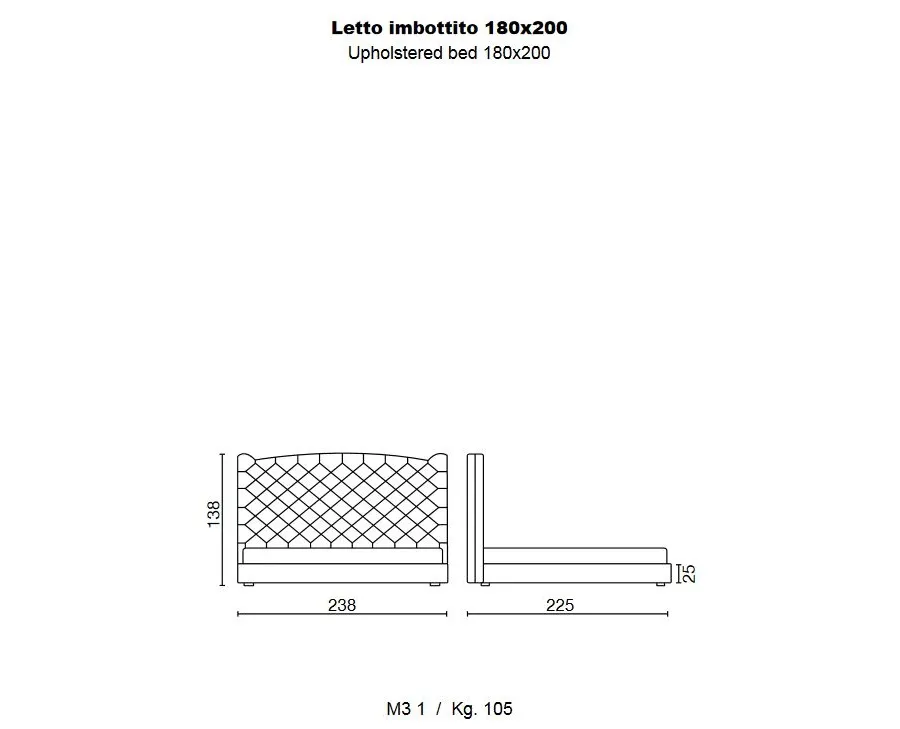 Letto imbottito 180x200
Upholstered bed 180x200

138
238
225
25

M3 1 / Kg. 105